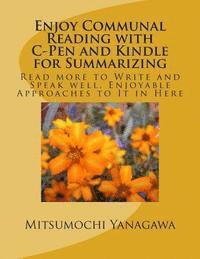 Enjoy Communal Reading with C-Pen and Kindle for Summarizing

Read more to Write and Speak well, Enjoyable Approaches to It in Here

Mitsumochi Yanagawa